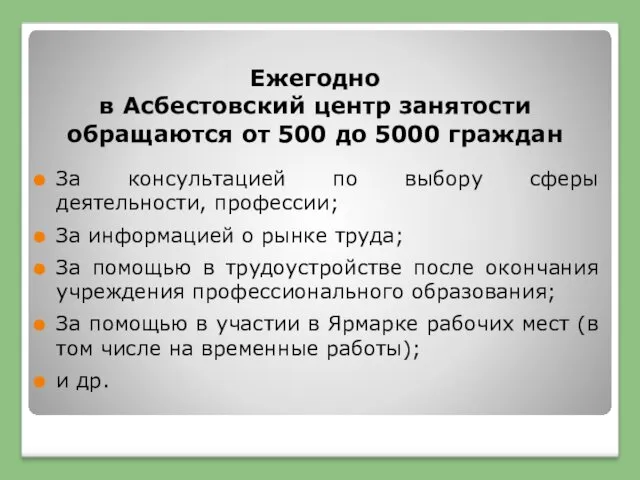 Ежегодно
в Асбестовский центр занятости обращаются от 500 до 5000 граждан

За консультацией по выбору сферы деятельности, профессии;

За информацией о рынке труда;

За помощью в трудоустройстве после окончания учреждения профессионального образования;

За помощью в участии в Ярмарке рабочих мест (в том числе на временные работы);

и др.